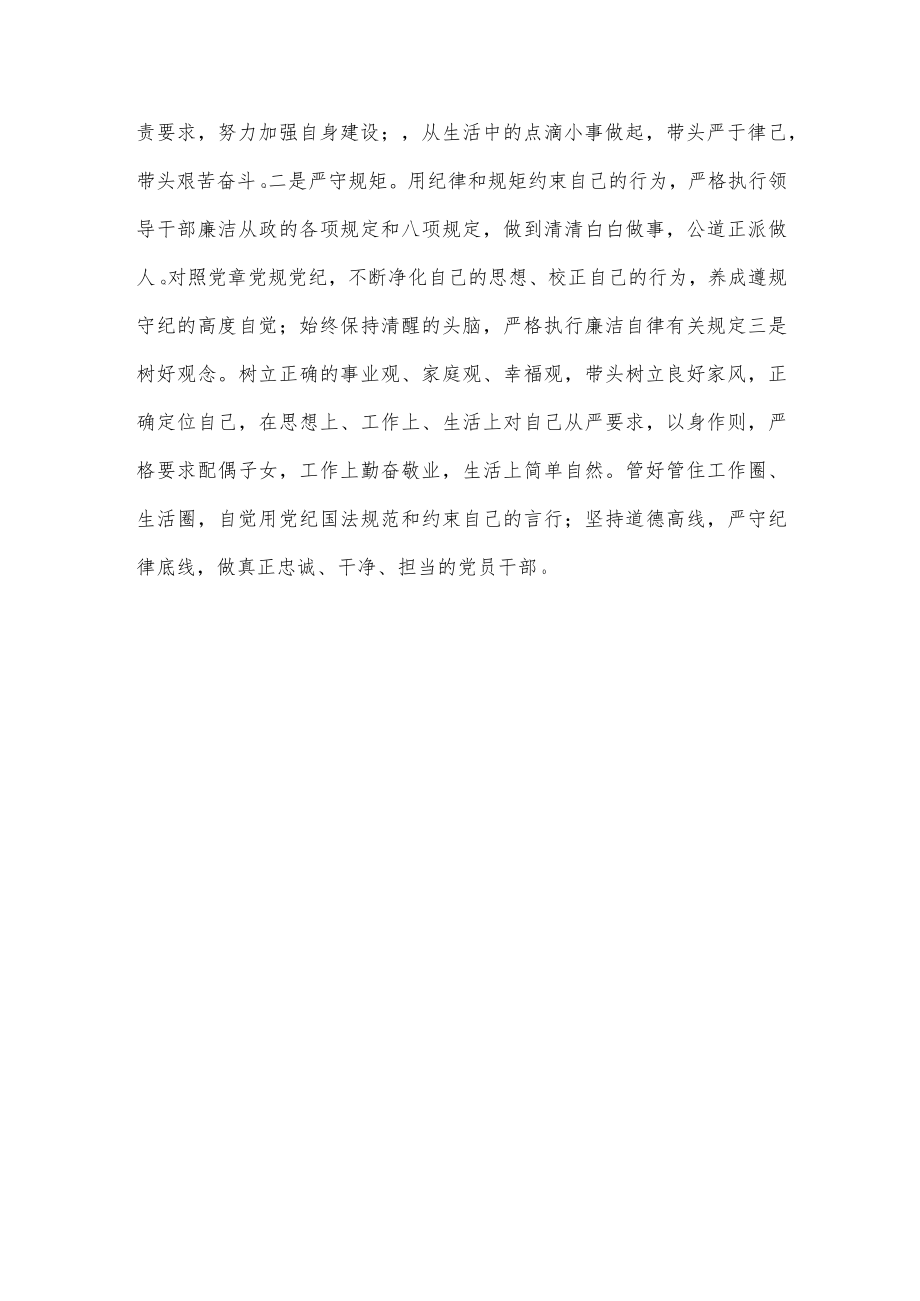 责要求，努力加强自身建设；，从生活中的点滴小事做起，带头严于律己，带头艰苦奋斗。二是严守规矩。用纪律和规矩约束自己的行为，严格执行领导干部廉洁从政的各项规定和八项规定，做到清清白白做事，公道正派做人。对照党章党规党纪，不断净化自己的思想、校正自己的行为，养成遵规守纪的高度自觉；始终保持清醒的头脑，严格执行廉洁自律有关规定三是树好观念。树立正确的事业观、家庭观、幸福观，带头树立良好家风，正确定位自己，在思想上、工作上、生活上对自己从严要求，以身作则，严格要求配偶子女，工作上勤奋敬业，生活上简单自然。管好管住工作圈、生活圈，自觉用党纪国法规范和约束自己的言行；坚持道德高线，严守纪律底线，做真正忠诚、干净、担当的党员干部。